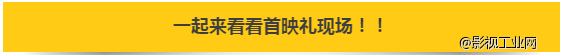 一起来看看首映礼现场！！

@影视工业网